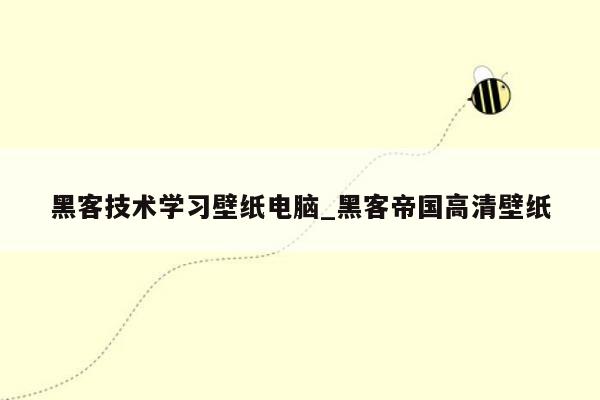 黑客技术学习壁纸电脑_黑客帝国高清壁纸